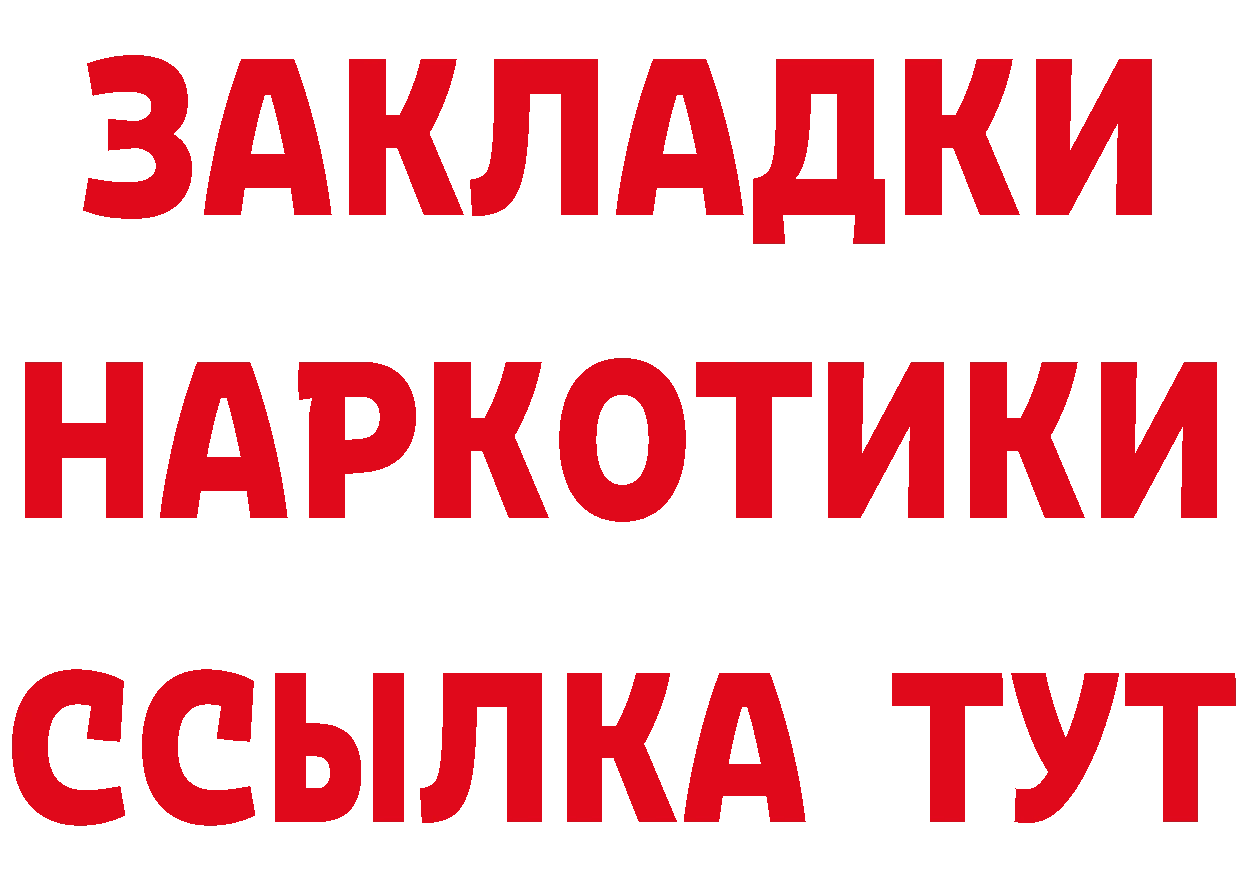 ЗАКЛАДКИ
НАРКОТИКИ
ССЫЛКА ТУТ